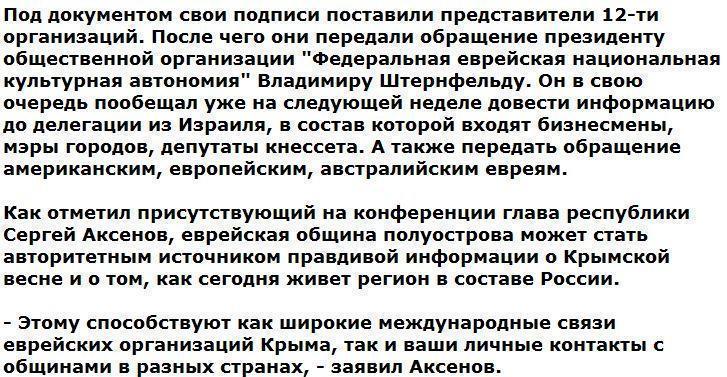 Под документом свои подписи поставили представители 12-ти организаций. После чего они передали обращение президенту общественной организации "Федеральная еврейская национальная культурная автономия" Владимиру Штернфельду. Он в свою очередь пообещал уже на следующей неделе довести информацию до делегации из Израиля, в состав которой входят бизнесмены, мэры городов, депутаты кнессета. А также передать обращение американским, европейским, австралийским евреям.

Как отметил присутствующий на конференции глава республики Сергей Аксенов, еврейская община полуострова может стать авторитетным источником правдивой информации о Крымской весне и о том, как сегодня живет регион в составе России.

- Этому способствуют как широкие международные связи еврейских организаций Крыма, так и ваши личные контакты с общинами в разных странах, - заявил Аксенов.